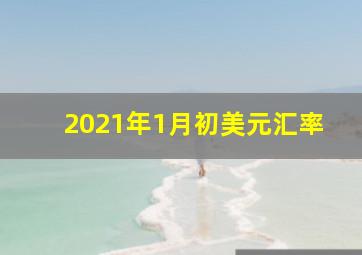 2021年1月初美元汇率